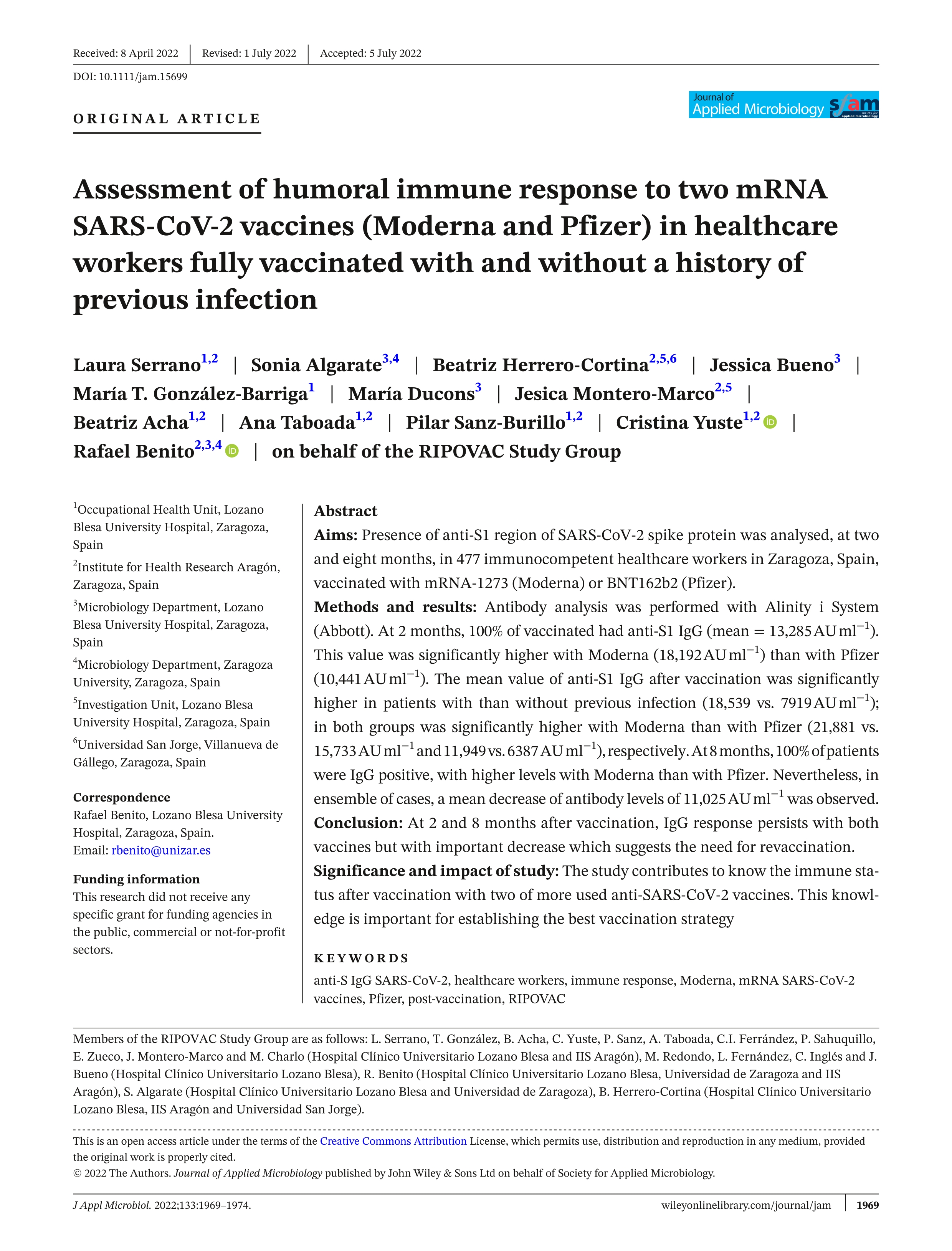 Received: 8 April 2022 | Revised: 1 July 2022 | Accepted: 5 July 2022

DOI: 10.1111/jam.15699

ORIGINAL ARTICLE

Journal of Applied Microbiology sfam society for applied microbiology

Assessment of humoral immune response to two mRNA SARS-CoV-2 vaccines (Moderna and Pfizer) in healthcare workers fully vaccinated with and without a history of previous infection

Laura Serrano$^{1,2}$ | Sonia Algarate$^{3,4}$ | Beatriz Herrero-Cortina$^{2,5,6}$ | Jessica Bueno$^{3}$ | María T. González-Barriga$^{1}$ | María Ducons$^{3}$ | Jesica Montero-Marco$^{2,5}$ | Beatriz Acha$^{1,2}$ | Ana Taboada$^{1,2}$ | Pilar Sanz-Burillo$^{1,2}$ | Cristina Yuste$^{1,2}$ | Rafael Benito$^{2,3,4}$ | on behalf of the RIPOVAC Study Group

$^{1}$Occupational Health Unit, Lozano Blesa University Hospital, Zaragoza, Spain
$^{2}$Institute for Health Research Aragón, Zaragoza, Spain
$^{3}$Microbiology Department, Lozano Blesa University Hospital, Zaragoza, Spain
$^{4}$Microbiology Department, Zaragoza University, Zaragoza, Spain
$^{5}$Investigation Unit, Lozano Blesa University Hospital, Zaragoza, Spain
$^{6}$Universidad San Jorge, Villanueva de Gállego, Zaragoza, Spain

Correspondence
Rafael Benito, Lozano Blesa University Hospital, Zaragoza, Spain.
Email: rbenito@unizar.es

Funding information
This research did not receive any specific grant for funding agencies in the public, commercial or not-for-profit sectors.

Abstract
Aims: Presence of anti-S1 region of SARS-CoV-2 spike protein was analysed, at two and eight months, in 477 immunocompetent healthcare workers in Zaragoza, Spain, vaccinated with mRNA-1273 (Moderna) or BNT162b2 (Pfizer).
Methods and results: Antibody analysis was performed with Alinity i System (Abbott). At 2 months, 100% of vaccinated had anti-S1 IgG (mean = 13,285 AU ml$^{-1}$). This value was significantly higher with Moderna (18,192 AU ml$^{-1}$) than with Pfizer (10,441 AU ml$^{-1}$). The mean value of anti-S1 IgG after vaccination was significantly higher in patients with than without previous infection (18,539 vs. 7919 AU ml$^{-1}$); in both groups was significantly higher with Moderna than with Pfizer (21,881 vs. 15,733 AU ml$^{-1}$ and 11,949 vs. 6387 AU ml$^{-1}$), respectively. At 8 months, 100% of patients were IgG positive, with higher levels with Moderna than with Pfizer. Nevertheless, in ensemble of cases, a mean decrease of antibody levels of 11,025 AU ml$^{-1}$ was observed.
Conclusion: At 2 and 8 months after vaccination, IgG response persists with both vaccines but with important decrease which suggests the need for revaccination.
Significance and impact of study: The study contributes to know the immune status after vaccination with two of more used anti-SARS-CoV-2 vaccines. This knowledge is important for establishing the best vaccination strategy

KEYWORDS
anti-S IgG SARS-CoV-2, healthcare workers, immune response, Moderna, mRNA SARS-CoV-2 vaccines, Pfizer, post-vaccination, RIPOVAC

Members of the RIPOVAC Study Group are as follows: L. Serrano, T. González, B. Acha, C. Yuste, P. Sanz, A. Taboada, C.I. Ferrández, P. Sahuquillo, E. Zueco, J. Montero-Marco and M. Charlo (Hospital Clínico Universitario Lozano Blesa and IIS Aragón), M. Redondo, L. Fernández, C. Inglés and J. Bueno (Hospital Clínico Universitario Lozano Blesa), R. Benito (Hospital Clínico Universitario Lozano Blesa, Universidad de Zaragoza and IIS Aragón), S. Algarate (Hospital Clínico Universitario Lozano Blesa and Universidad de Zaragoza), B. Herrero-Cortina (Hospital Clínico Universitario Lozano Blesa, IIS Aragón and Universidad San Jorge).

This is an open access article under the terms of the Creative Commons Attribution License, which permits use, distribution and reproduction in any medium, provided the original work is properly cited.
© 2022 The Authors. Journal of Applied Microbiology published by John Wiley & Sons Ltd on behalf of Society for Applied Microbiology.

J Appl Microbiol. 2022;133:1969–1974. wileyonlinelibrary.com/journal/jam | 1969